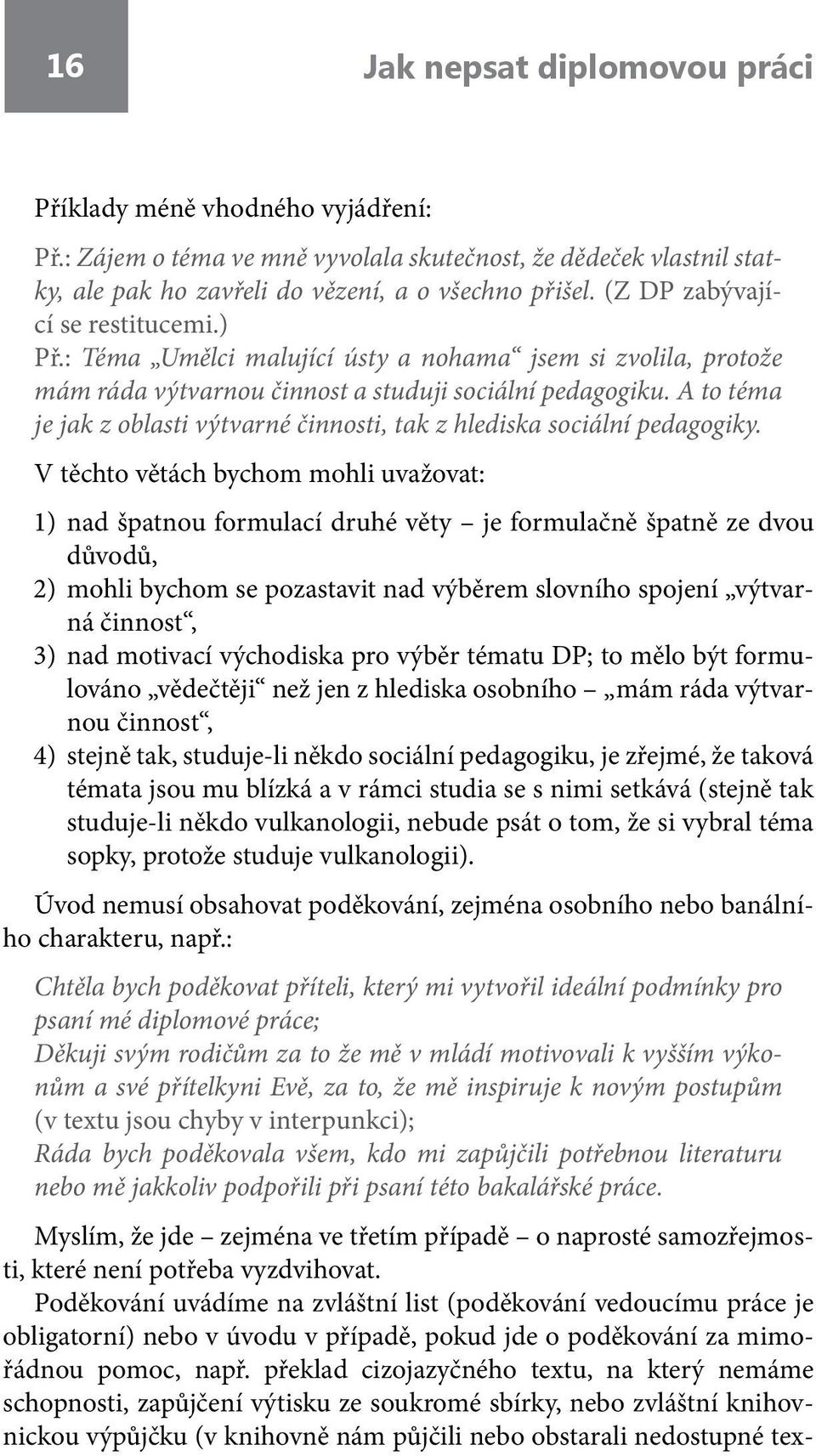 16

Jak nepsat diplomovou práci

Příklady méně vhodného vyjádření:

Př.: Zájem o téma ve mně vyvolala skutečnost, že dědeček vlastnil statky, ale pak ho zavřeli do vězení, a o všechno přišel. (Z DP zabývající se restitucemi.)
Př.: Téma „Umělci malující ústy a nohama“ jsem si zvolila, protože mám ráda výtvarnou činnost a studuji sociální pedagogiku. A to téma je jak z oblasti výtvarné činnosti, tak z hlediska sociální pedagogiky.

V těchto větách bychom mohli uvažovat:

1) nad špatnou formulací druhé věty – je formulačně špatně ze dvou důvodů,
2) mohli bychom se pozastavit nad výběrem slovního spojení „výtvarná činnost“,
3) nad motivací východiska pro výběr tématu DP; to mělo být formulováno „vědečtěji“ než jen z hlediska osobního – „mám ráda výtvarnou činnost“,
4) stejně tak, studuje-li někdo sociální pedagogiku, je zřejmé, že taková témata jsou mu blízká a v rámci studia se s nimi setkává (stejně tak studuje-li někdo vulkanologii, nebude psát o tom, že si vybral téma sopky, protože studuje vulkanologii).

Úvod nemusí obsahovat poděkování, zejména osobního nebo banálního charakteru, např.:

Chtěla bych poděkovat příteli, který mi vytvořil ideální podmínky pro psaní mé diplomové práce;
Děkuji svým rodičům za to že mě v mládí motivovali k vyšším výkonům a své přítelkyni Evě, za to, že mě inspiruje k novým postupům (v textu jsou chyby v interpunkci);
Ráda bych poděkovala všem, kdo mi zapůjčili potřebnou literaturu nebo mě jakkoliv podpořili při psaní této bakalářské práce.

Myslím, že jde – zejména ve třetím případě – o naprosté samozřejmosti, které není potřeba vyzdvihovat.
Poděkování uvádíme na zvláštní list (poděkování vedoucímu práce je obligatorní) nebo v úvodu v případě, pokud jde o poděkování za mimořádnou pomoc, např. překlad cizojazyčného textu, na který nemáme schopnosti, zapůjčení výtisku ze soukromé sbírky, nebo zvláštní knihovnickou výpůjčku (v knihovně nám půjčili nebo obstarali nedostupné tex-